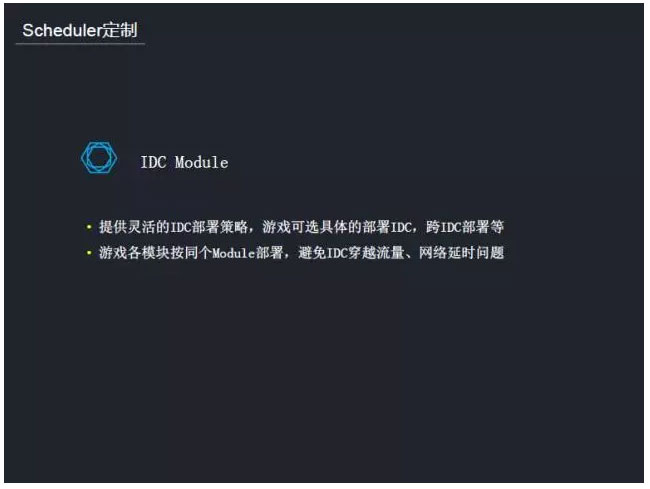 Scheduler定制

IDC Module

• 提供灵活的IDC部署策略，游戏可选具体的部署IDC，跨IDC部署等
• 游戏各模块按同个Module部署，避免IDC穿越流量、网络延时问题